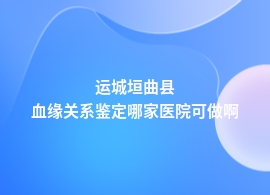 运城垣曲县
血缘关系鉴定哪家医院可做啊